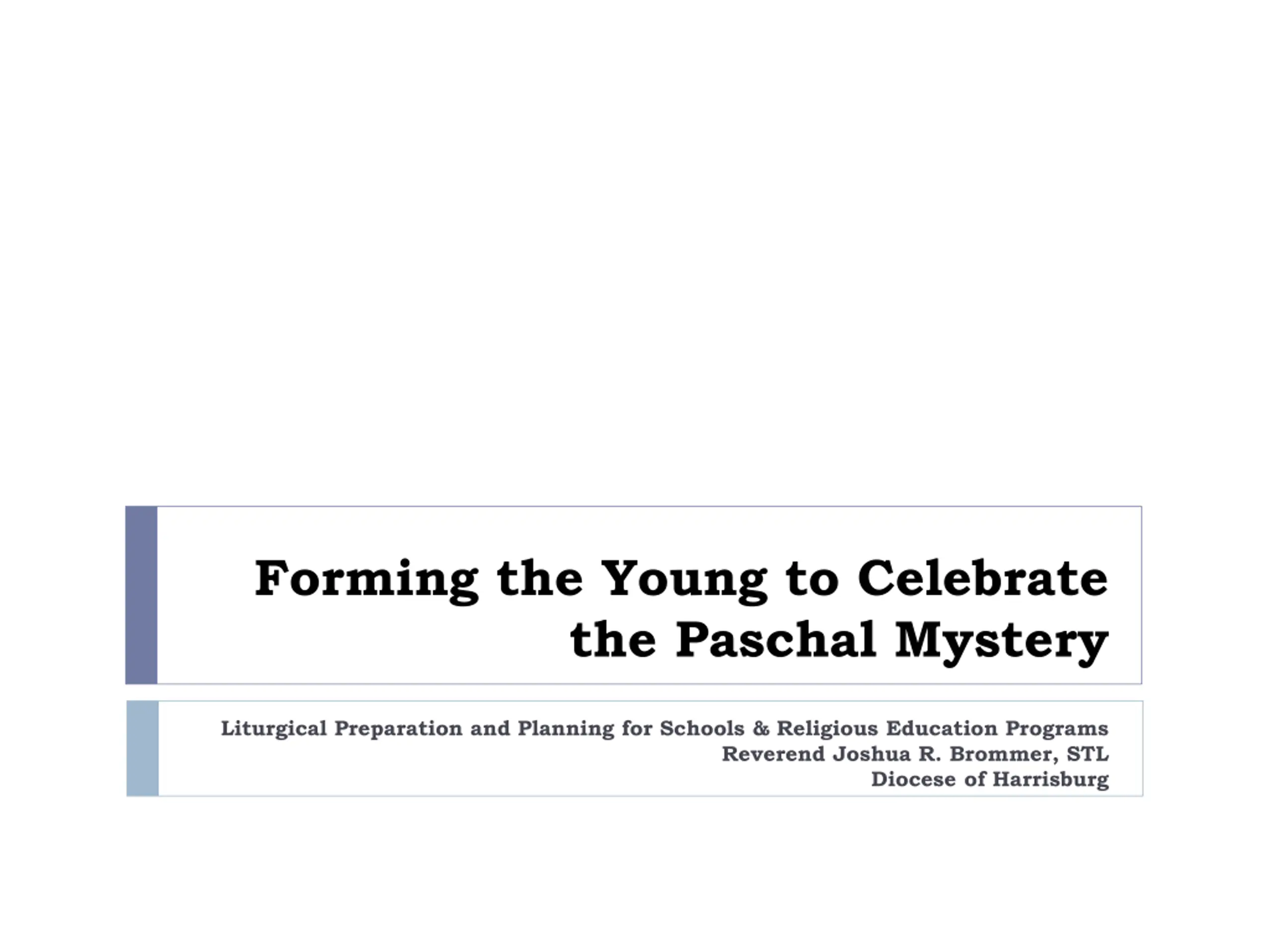 Forming the Young to Celebrate the Paschal Mystery

Liturgical Preparation and Planning for Schools & Religious Education Programs
Reverend Joshua R. Brommer, STL
Diocese of Harrisburg